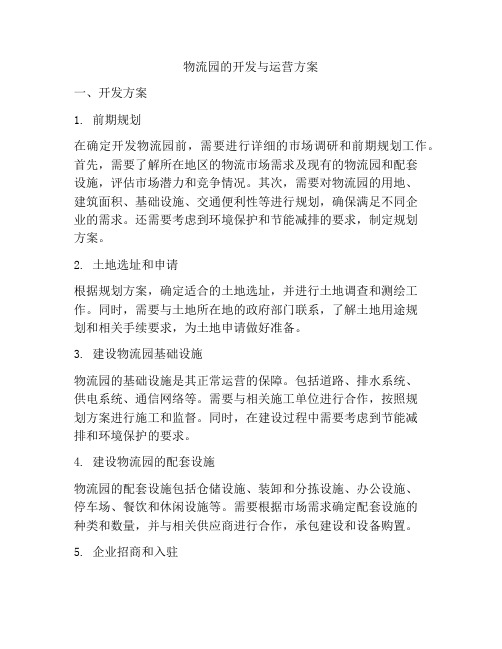 物流园的开发与运营方案

一、开发方案

1. 前期规划

在确定开发物流园前，需要进行详细的市场调研和前期规划工作。首先，需要了解所在地区的物流市场需求及现有的物流园和配套设施，评估市场潜力和竞争情况。其次，需要对物流园的用地、建筑面积、基础设施、交通便利性等进行规划，确保满足不同企业的需求。还需要考虑到环境保护和节能减排的要求，制定规划方案。

2. 土地选址和申请

根据规划方案，确定适合的土地选址，并进行土地调查和测绘工作。同时，需要与土地所在地的政府部门联系，了解土地用途规划和相关手续要求，为土地申请做好准备。

3. 建设物流园基础设施

物流园的基础设施是其正常运营的保障。包括道路、排水系统、供电系统、通信网络等。需要与相关施工单位进行合作，按照规划方案进行施工和监督。同时，在建设过程中需要考虑到节能减排和环境保护的要求。

4. 建设物流园的配套设施

物流园的配套设施包括仓储设施、装卸和分拣设施、办公设施、停车场、餐饮和休闲设施等。需要根据市场需求确定配套设施的种类和数量，并与相关供应商进行合作，承包建设和设备购置。

5. 企业招商和入驻